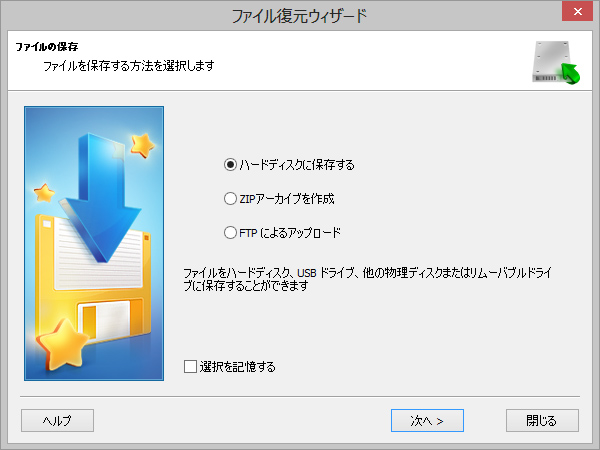 ファイル復元ウィザード

ファイルの保存

ファイルを保存する方法を選択します

ハードディスクに保存する

ZIPアーカイブを作成

FTP によるアップロード

ファイルをハードディスク、USB ドライブ、他の物理ディスクまたはリムーバブルドライブに保存することができます

選択を記憶する

ヘルプ

次へ >

閉じる